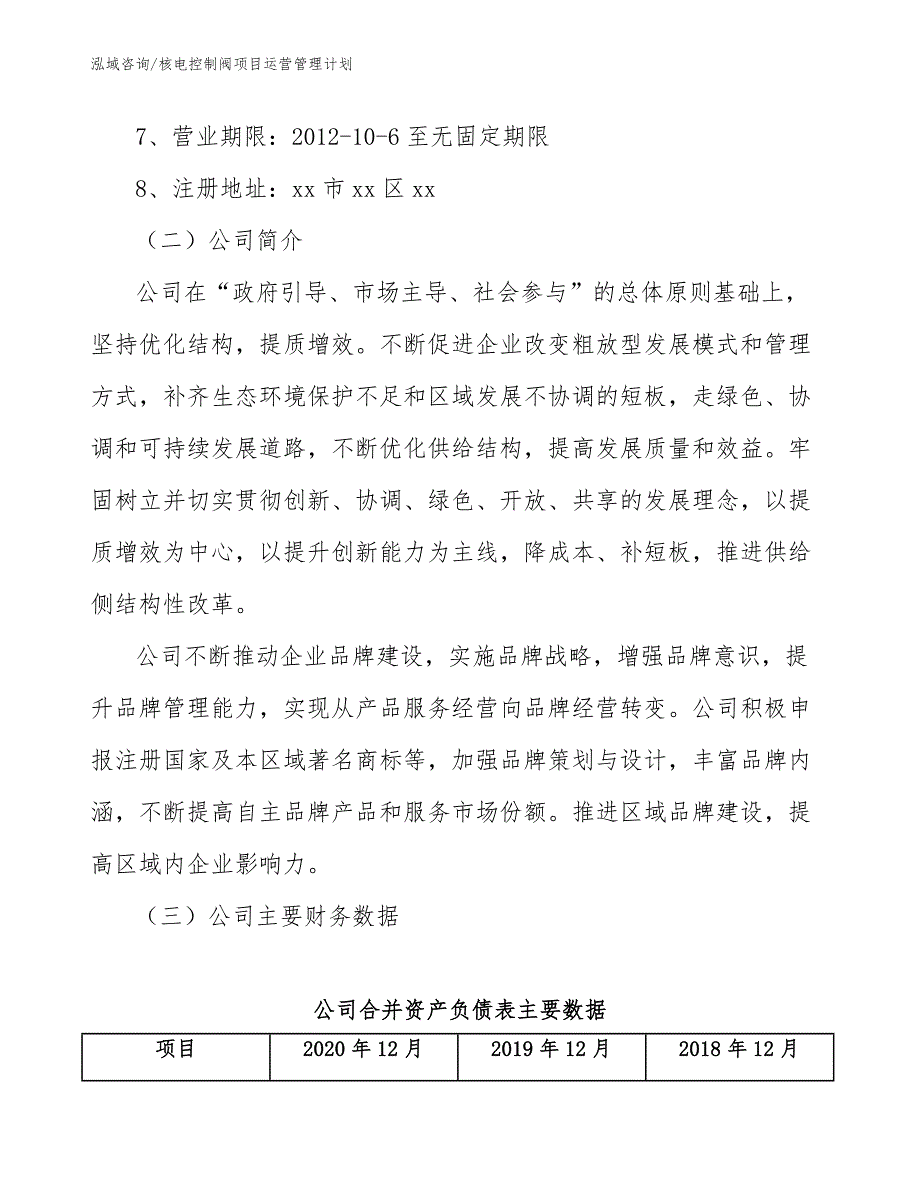 泓域咨询/核电控制阀项目运营管理计划

7、营业期限：2012-10-6 至无固定期限

8、注册地址：xx 市 xx 区 xx

（二）公司简介

公司在“政府引导、市场主导、社会参与”的总体原则基础上，坚持优化结构，提质增效。不断促进企业改变粗放型发展模式和管理方式，补齐生态环境保护不足和区域发展不协调的短板，走绿色、协调和可持续发展道路，不断优化供给结构，提高发展质量和效益。牢固树立并切实贯彻创新、协调、绿色、开放、共享的发展理念，以提质增效为中心，以提升创新能力为主线，降成本、补短板，推进供给侧结构性改革。

公司不断推动企业品牌建设，实施品牌战略，增强品牌意识，提升品牌管理能力，实现从产品服务经营向品牌经营转变。公司积极申报注册国家及本区域著名商标等，加强品牌策划与设计，丰富品牌内涵，不断提高自主品牌产品和服务市场份额。推进区域品牌建设，提高区域内企业影响力。

（三）公司主要财务数据

公司合并资产负债表主要数据

| 项目 | 2020 年 12 月 | 2019 年 12 月 | 2018 年 12 月 |
|---|---|---|---|